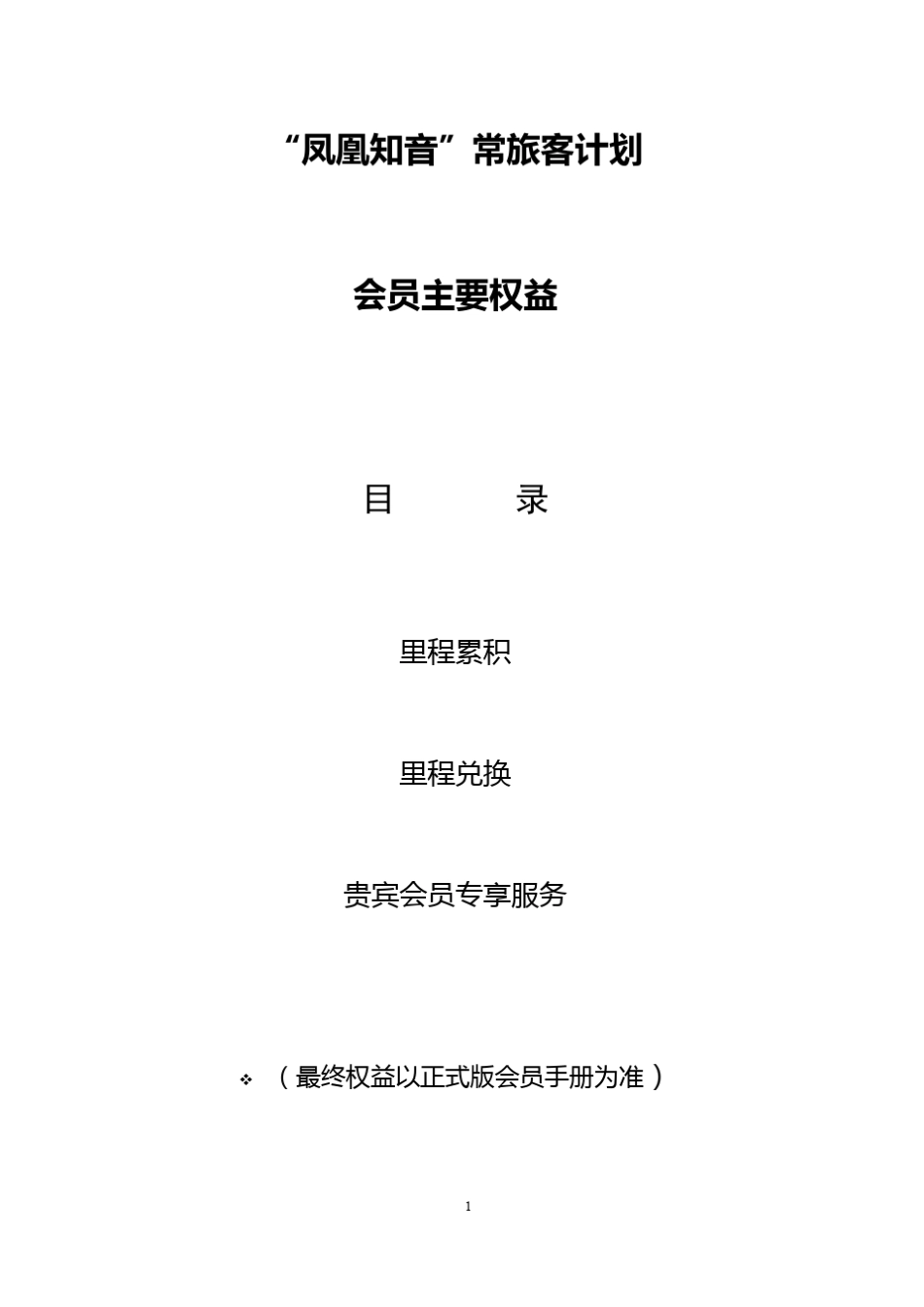 “凤凰知音”常旅客计划

会员主要权益

目　　录

里程累积

里程兑换

贵宾会员专享服务

❖ （最终权益以正式版会员手册为准）

1